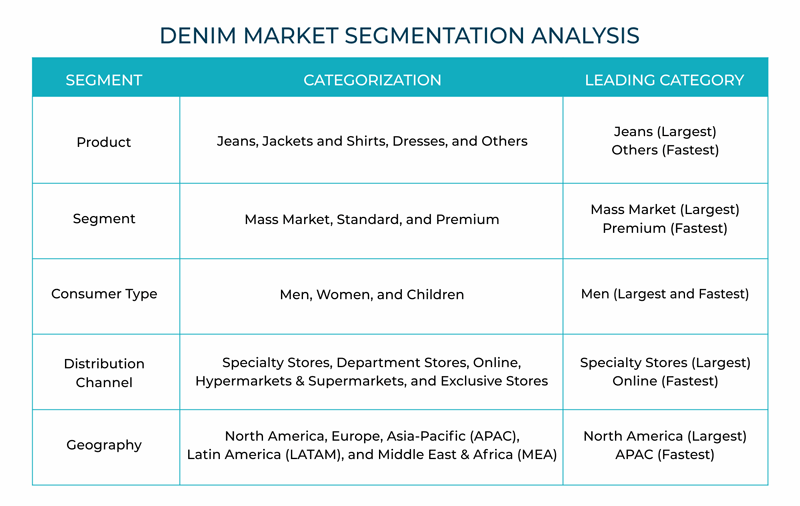 DENIM MARKET SEGMENTATION ANALYSIS

| SEGMENT | CATEGORIZATION | LEADING CATEGORY |
|---|---|---|
| Product | Jeans, Jackets and Shirts, Dresses, and Others | Jeans (Largest) Others (Fastest) |
| Segment | Mass Market, Standard, and Premium | Mass Market (Largest) Premium (Fastest) |
| Consumer Type | Men, Women, and Children | Men (Largest and Fastest) |
| Distribution Channel | Specialty Stores, Department Stores, Online, Hypermarkets & Supermarkets, and Exclusive Stores | Specialty Stores (Largest) Online (Fastest) |
| Geography | North America, Europe, Asia-Pacific (APAC), Latin America (LATAM), and Middle East & Africa (MEA) | North America (Largest) APAC (Fastest) |